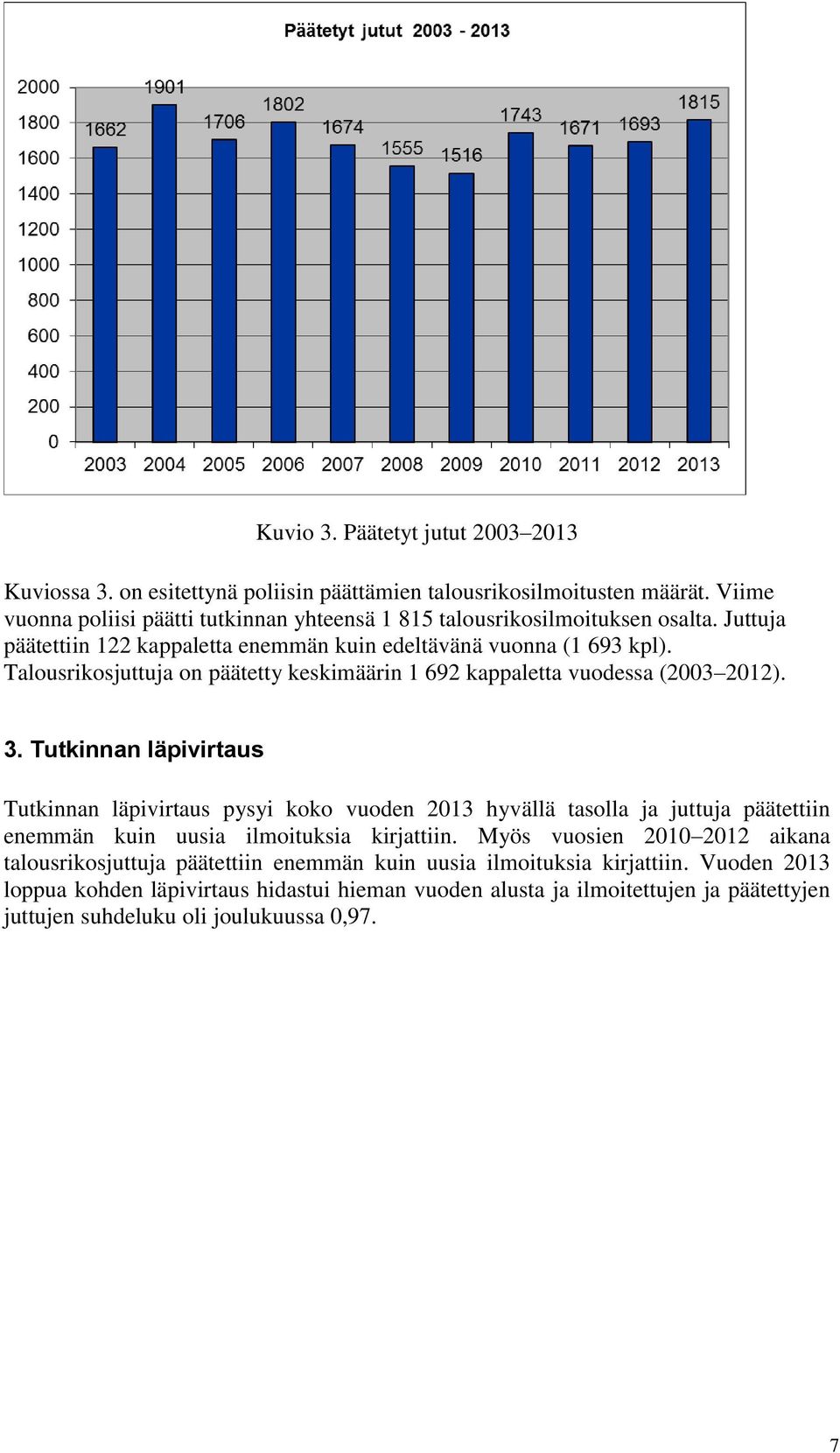 Päätetyt jutut 2003 - 2013

2000
1800
1600
1400
1200
1000
800
600
400
200
0

1662 1901 1706 1802 1674 1555 1516 1743 1671 1693 1815

2003 2004 2005 2006 2007 2008 2009 2010 2011 2012 2013

Kuvio 3. Päätetyt jutut 2003–2013

Kuviossa 3. on esitettynä poliisin päättämien talousrikosilmoitusten määrät. Viime vuonna poliisi päätti tutkinnan yhteensä 1 815 talousrikosilmoituksen osalta. Juttuja päätettiin 122 kappaletta enemmän kuin edeltävänä vuonna (1 693 kpl). Talousrikosjuttuja on päätetty keskimäärin 1 692 kappaletta vuodessa (2003–2012).

3. Tutkinnan läpivirtaus

Tutkinnan läpivirtaus pysyi koko vuoden 2013 hyvällä tasolla ja juttuja päätettiin enemmän kuin uusia ilmoituksia kirjattiin. Myös vuosien 2010–2012 aikana talousrikosjuttuja päätettiin enemmän kuin uusia ilmoituksia kirjattiin. Vuoden 2013 loppua kohden läpivirtaus hidastui hieman vuoden alusta ja ilmoitettujen ja päätettyjen juttujen suhdeluku oli joulukuussa 0,97.

7